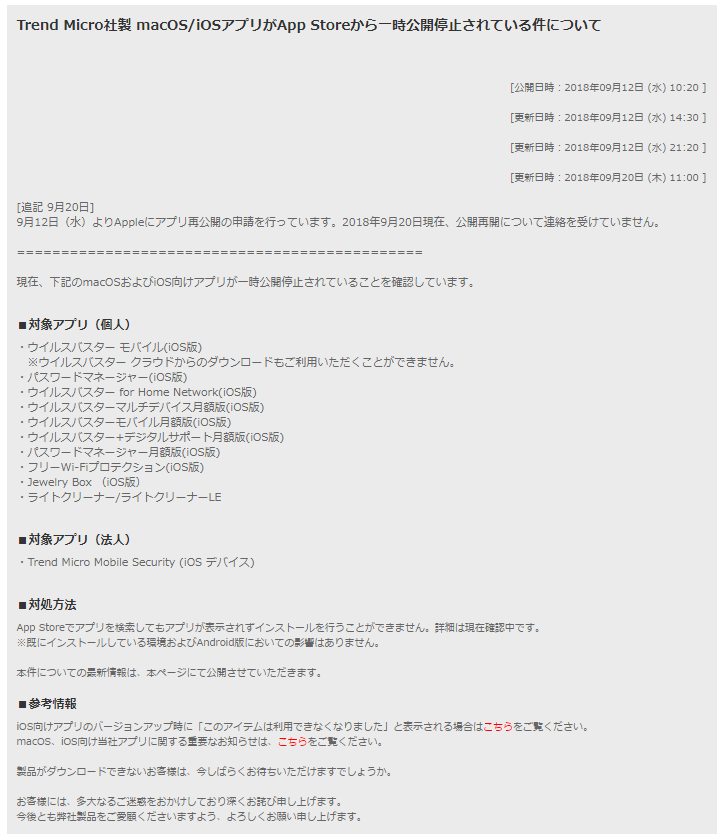 Trend Micro社製 macOS/iOSアプリがApp Storeから一時公開停止されている件について

[公開日時：2018年09月12日 (水) 10:20 ]

[更新日時：2018年09月12日 (水) 14:30 ]

[更新日時：2018年09月12日 (水) 21:20 ]

[更新日時：2018年09月20日 (木) 11:00 ]

[追記 9月20日]
9月12日（水）よりAppleにアプリ再公開の申請を行っています。2018年9月20日現在、公開再開について連絡を受けていません。

==============================================

現在、下記のmacOSおよびiOS向けアプリが一時公開停止されていることを確認しています。

■対象アプリ（個人）

・ウイルスバスター モバイル(iOS版)
※ウイルスバスター クラウドからのダウンロードもご利用いただくことができません。
・パスワードマネージャー(iOS版)
・ウイルスバスター for Home Network(iOS版)
・ウイルスバスターマルチデバイス月額版(iOS版)
・ウイルスバスターモバイル月額版(iOS版)
・ウイルスバスター+デジタルサポート月額版(iOS版)
・パスワードマネージャー月額版(iOS版)
・フリーWi-Fiプロテクション(iOS版)
・Jewelry Box （iOS版)
・ライトクリーナー/ライトクリーナーLE

■対象アプリ（法人）

・Trend Micro Mobile Security (iOS デバイス)

■対処方法

App Storeでアプリを検索してもアプリが表示されずインストールを行うことができません。詳細は現在確認中です。
※既にインストールしている環境およびAndroid版においての影響はありません。

本件についての最新情報は、本ページにて公開させていただきます。

■参考情報

iOS向けアプリのバージョンアップ時に「このアイテムは利用できなくなりました」と表示される場合はこちらをご覧ください。
macOS、iOS向け当社アプリに関する重要なお知らせは、こちらをご覧ください。

製品がダウンロードできないお客様は、今しばらくお待ちいただけますでしょうか。

お客様には、多大なるご迷惑をおかけしており深くお詫び申し上げます。
今後とも弊社製品をご愛顧くださいますよう、よろしくお願い申し上げます。